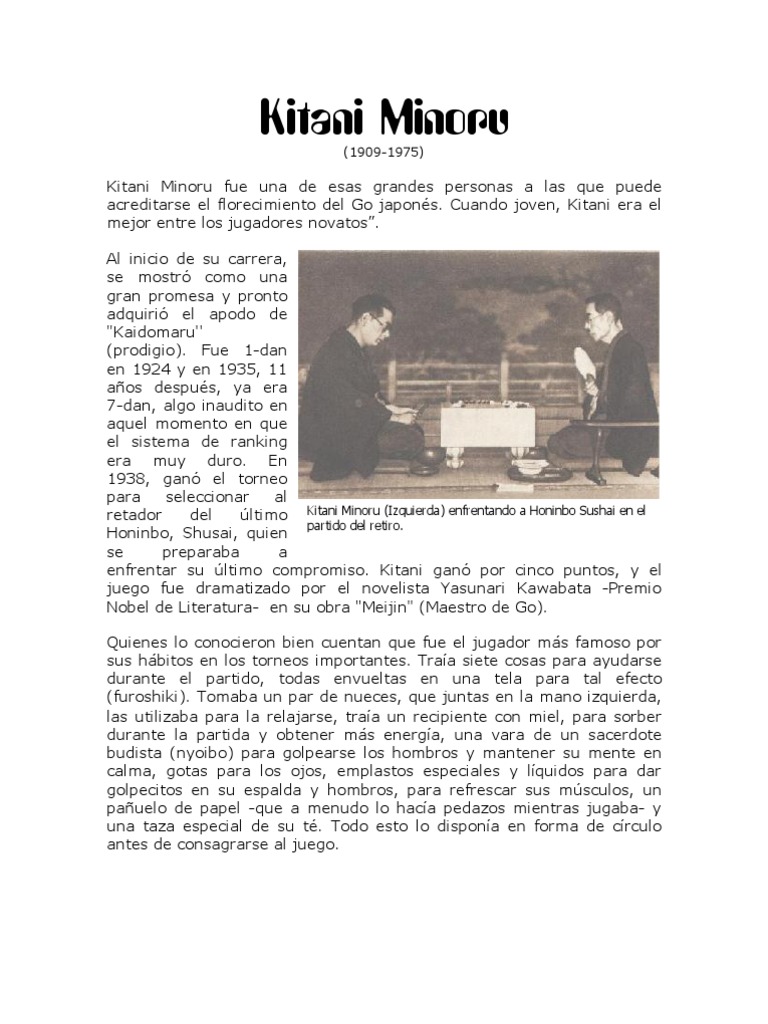 Kitani Minoru

(1909-1975)

Kitani Minoru fue una de esas grandes personas a las que puede acreditarse el florecimiento del Go japonés. Cuando joven, Kitani era el mejor entre los jugadores novatos".

Al inicio de su carrera, se mostró como una gran promesa y pronto adquirió el apodo de "Kaidomaru'' (prodigio). Fue 1-dan en 1924 y en 1935, 11 años después, ya era 7-dan, algo inaudito en aquel momento en que el sistema de ranking era muy duro. En 1938, ganó el torneo para seleccionar al retador del último Honinbo, Shusai, quien se preparaba a enfrentar su último compromiso. Kitani ganó por cinco puntos, y el juego fue dramatizado por el novelista Yasunari Kawabata -Premio Nobel de Literatura- en su obra "Meijin" (Maestro de Go).

Kitani Minoru (Izquierda) enfrentando a Honinbo Sushai en el partido del retiro.

Quienes lo conocieron bien cuentan que fue el jugador más famoso por sus hábitos en los torneos importantes. Traía siete cosas para ayudarse durante el partido, todas envueltas en una tela para tal efecto (furoshiki). Tomaba un par de nueces, que juntas en la mano izquierda, las utilizaba para la relajarse, traía un recipiente con miel, para sorber durante la partida y obtener más energía, una vara de un sacerdote budista (nyoibo) para golpearse los hombros y mantener su mente en calma, gotas para los ojos, emplastos especiales y líquidos para dar golpecitos en su espalda y hombros, para refrescar sus músculos, un pañuelo de papel -que a menudo lo hacía pedazos mientras jugaba- y una taza especial de su té. Todo esto lo disponía en forma de círculo antes de consagrarse al juego.